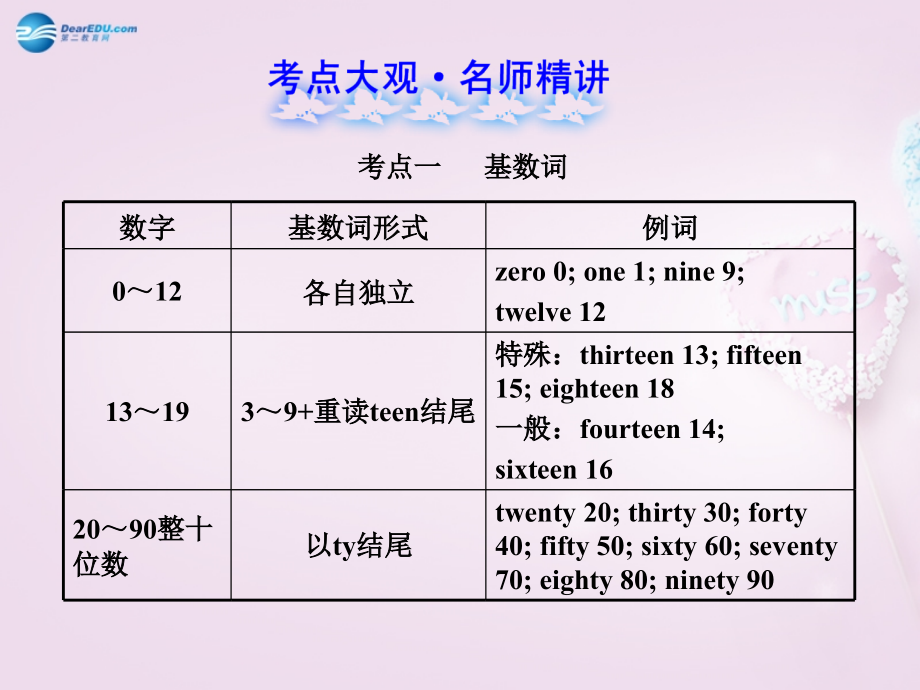 DearEDU.com 第二教育网

考点大观·名师精讲

考点一　基数词

| 数字 | 基数词形式 | 例词 |
|---|---|---|
| 0～12 | 各自独立 | zero 0; one 1; nine 9; twelve 12 |
| 13～19 | 3～9+重读teen结尾 | 特殊：thirteen 13; fifteen 15; eighteen 18 一般：fourteen 14; sixteen 16 |
| 20～90整十位数 | 以ty结尾 | twenty 20; thirty 30; forty 40; fifty 50; sixty 60; seventy 70; eighty 80; ninety 90 |

miss